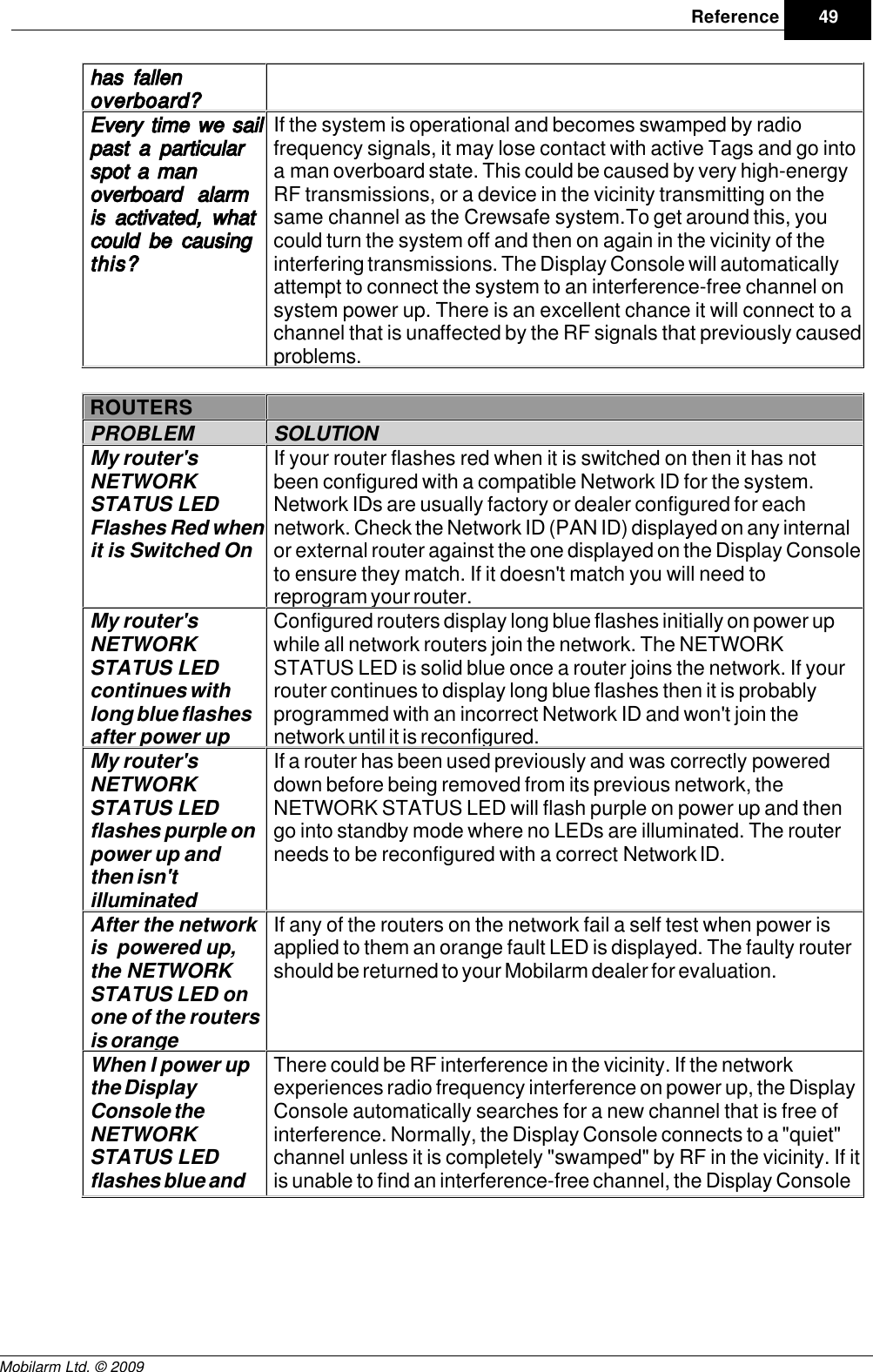 Reference 49

| has fallen overboard? | |
|---|---|
| Every time we sail past a particular spot a man overboard alarm is activated, what could be causing this? | If the system is operational and becomes swamped by radio frequency signals, it may lose contact with active Tags and go into a man overboard state. This could be caused by very high-energy RF transmissions, or a device in the vicinity transmitting on the same channel as the Crewsafe system.To get around this, you could turn the system off and then on again in the vicinity of the interfering transmissions. The Display Console will automatically attempt to connect the system to an interference-free channel on system power up. There is an excellent chance it will connect to a channel that is unaffected by the RF signals that previously caused problems. |

| ROUTERS | |
|---|---|
| PROBLEM | SOLUTION |
| My router's NETWORK STATUS LED Flashes Red when it is Switched On | If your router flashes red when it is switched on then it has not been configured with a compatible Network ID for the system. Network IDs are usually factory or dealer configured for each network. Check the Network ID (PAN ID) displayed on any internal or external router against the one displayed on the Display Console to ensure they match. If it doesn't match you will need to reprogram your router. |
| My router's NETWORK STATUS LED continues with long blue flashes after power up | Configured routers display long blue flashes initially on power up while all network routers join the network. The NETWORK STATUS LED is solid blue once a router joins the network. If your router continues to display long blue flashes then it is probably programmed with an incorrect Network ID and won't join the network until it is reconfigured. |
| My router's NETWORK STATUS LED flashes purple on power up and then isn't illuminated | If a router has been used previously and was correctly powered down before being removed from its previous network, the NETWORK STATUS LED will flash purple on power up and then go into standby mode where no LEDs are illuminated. The router needs to be reconfigured with a correct Network ID. |
| After the network is powered up, the NETWORK STATUS LED on one of the routers is orange | If any of the routers on the network fail a self test when power is applied to them an orange fault LED is displayed. The faulty router should be returned to your Mobilarm dealer for evaluation. |
| When I power up the Display Console the NETWORK STATUS LED flashes blue and | There could be RF interference in the vicinity. If the network experiences radio frequency interference on power up, the Display Console automatically searches for a new channel that is free of interference. Normally, the Display Console connects to a "quiet" channel unless it is completely "swamped" by RF in the vicinity. If it is unable to find an interference-free channel, the Display Console |

Mobilarm Ltd. © 2009